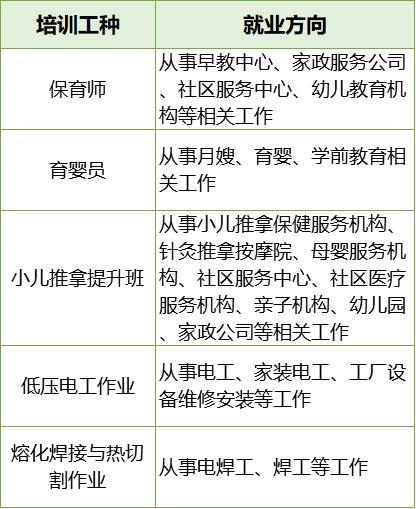 | 培训工种 | 就业方向 |
|---|---|
| 保育师 | 从事早教中心、家政服务公司、社区服务中心、幼儿教育机构等相关工作 |
| 育婴员 | 从事月嫂、育婴、学前教育相关工作 |
| 小儿推拿提升班 | 从事小儿推拿保健服务机构、针灸推拿按摩院、母婴服务机构、社区服务中心、社区医疗服务机构、亲子机构、幼儿园、家政公司等相关工作 |
| 低压电工作业 | 从事电工、家装电工、工厂设备维修安装等工作 |
| 熔化焊接与热切割作业 | 从事电焊工、焊工等工作 |